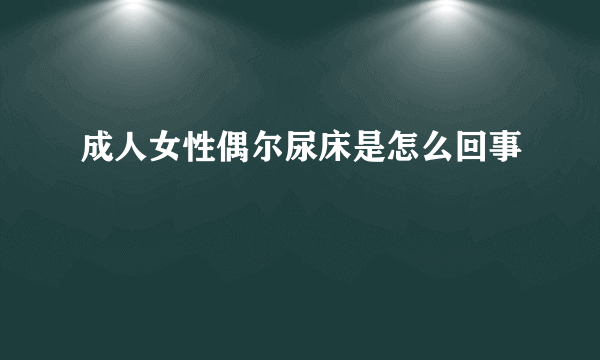 成人女性偶尔尿床是怎么回事